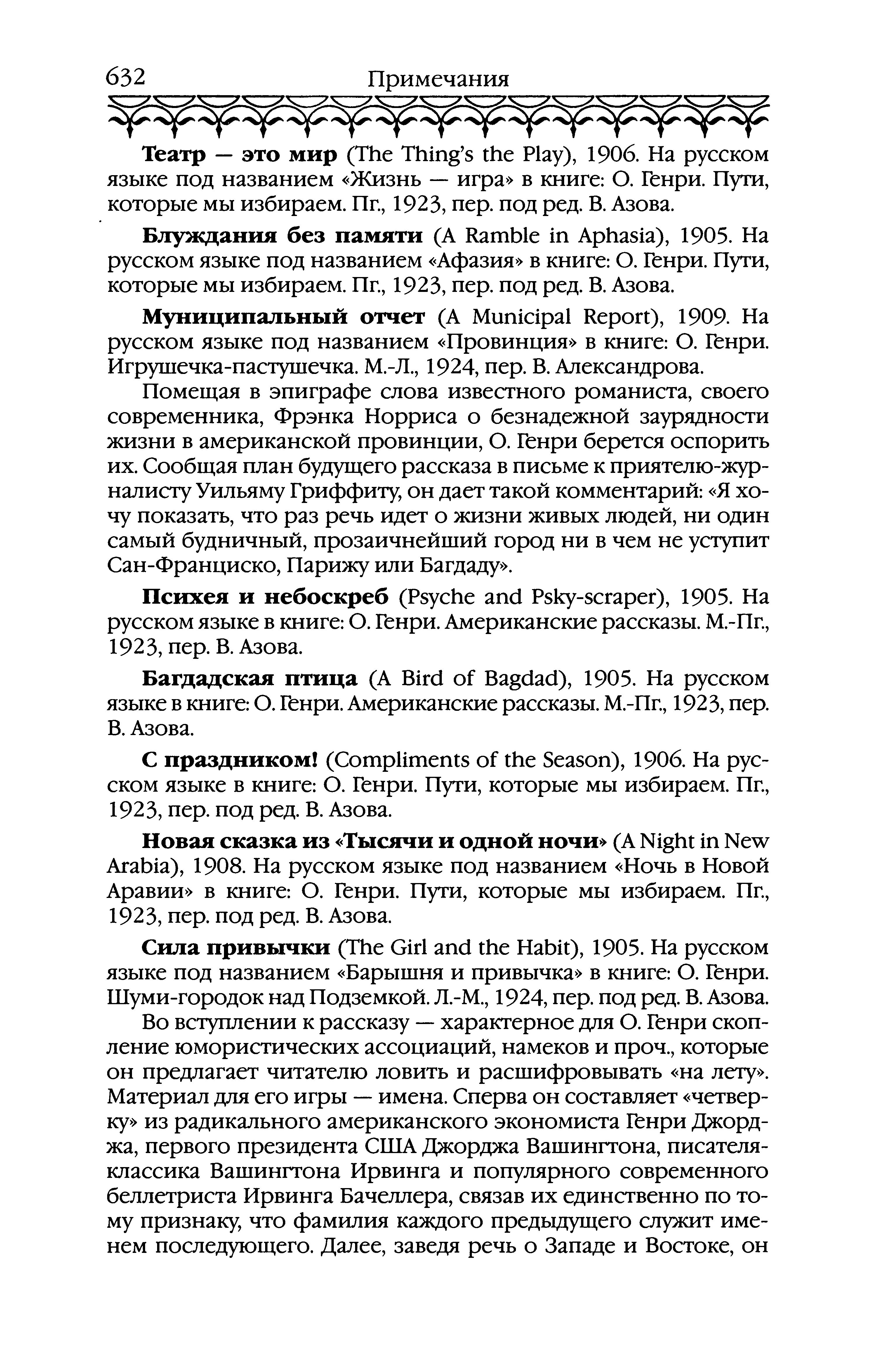 632 Примечания

Театр — это мир (The Thing's the Play), 1906. На русском языке под названием «Жизнь — игра» в книге: О. Генри. Пути, которые мы избираем. Пг., 1923, пер. под ред. В. Азова.

Блуждания без памяти (A Ramble in Aphasia), 1905. На русском языке под названием «Афазия» в книге: О. Генри. Пути, которые мы избираем. Пг., 1923, пер. под ред. В. Азова.

Муниципальный отчет (A Municipal Report), 1909. На русском языке под названием «Провинция» в книге: О. Генри. Игрушечка-пастушечка. М.-Л., 1924, пер. В. Александрова.

Помещая в эпиграфе слова известного романиста, своего современника, Фрэнка Норриса о безнадежной заурядности жизни в американской провинции, О. Генри берется оспорить их. Сообщая план будущего рассказа в письме к приятелю-журналисту Уильяму Гриффиту, он дает такой комментарий: «Я хочу показать, что раз речь идет о жизни живых людей, ни один самый будничный, прозаичнейший город ни в чем не уступит Сан-Франциско, Парижу или Багдаду».

Психея и небоскреб (Psyche and Psky-scraper), 1905. На русском языке в книге: О. Генри. Американские рассказы. М.-Пг., 1923, пер. В. Азова.

Багдадская птица (A Bird of Bagdad), 1905. На русском языке в книге: О. Генри. Американские рассказы. М.-Пг., 1923, пер. В. Азова.

С праздником! (Compliments of the Season), 1906. На русском языке в книге: О. Генри. Пути, которые мы избираем. Пг., 1923, пер. под ред. В. Азова.

Новая сказка из «Тысячи и одной ночи» (A Night in New Arabia), 1908. На русском языке под названием «Ночь в Новой Аравии» в книге: О. Генри. Пути, которые мы избираем. Пг., 1923, пер. под ред. В. Азова.

Сила привычки (The Girl and the Habit), 1905. На русском языке под названием «Барышня и привычка» в книге: О. Генри. Шуми-городок над Подземкой. Л.-М., 1924, пер. под ред. В. Азова.

Во вступлении к рассказу — характерное для О. Генри скопление юмористических ассоциаций, намеков и проч., которые он предлагает читателю ловить и расшифровывать «на лету». Материал для его игры — имена. Сперва он составляет «четверку» из радикального американского экономиста Генри Джорджа, первого президента США Джорджа Вашингтона, писателя-классика Вашингтона Ирвинга и популярного современного беллетриста Ирвинга Бачеллера, связав их единственно по тому признаку, что фамилия каждого предыдущего служит именем последующего. Далее, заведя речь о Западе и Востоке, он